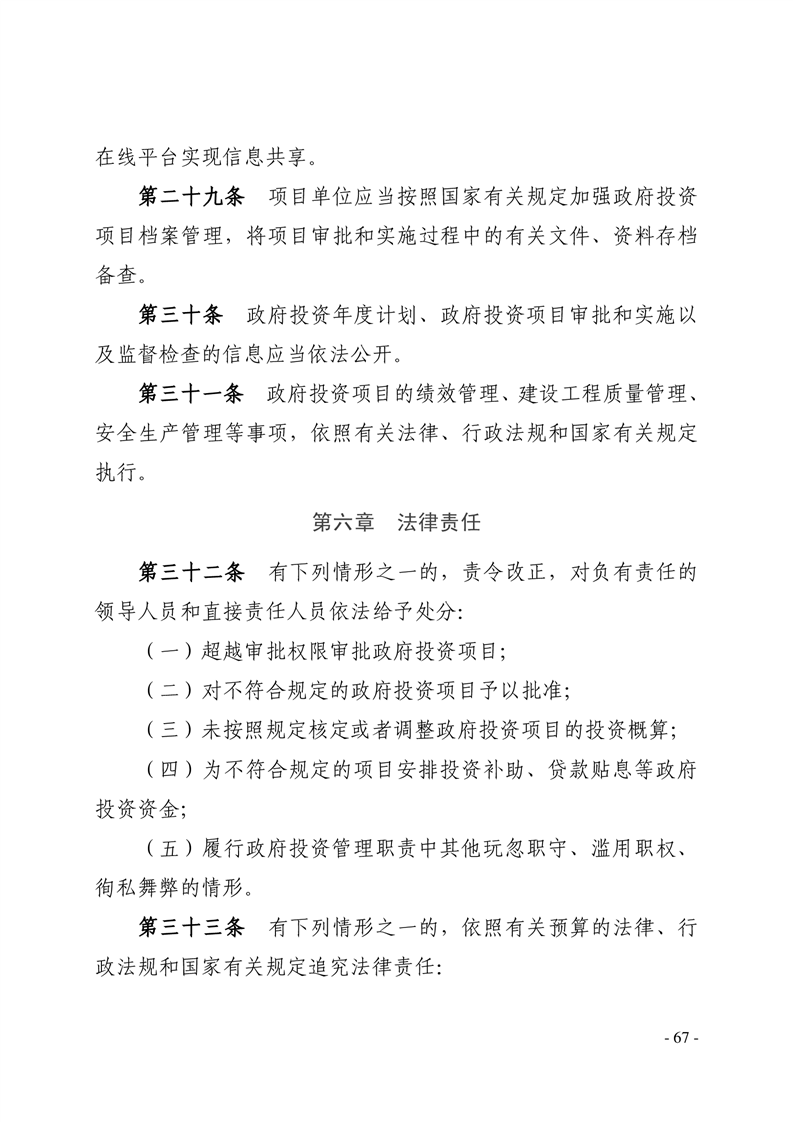 在线平台实现信息共享。

第二十九条　项目单位应当按照国家有关规定加强政府投资项目档案管理，将项目审批和实施过程中的有关文件、资料存档备查。

第三十条　政府投资年度计划、政府投资项目审批和实施以及监督检查的信息应当依法公开。

第三十一条　政府投资项目的绩效管理、建设工程质量管理、安全生产管理等事项，依照有关法律、行政法规和国家有关规定执行。

第六章　法律责任

第三十二条　有下列情形之一的，责令改正，对负有责任的领导人员和直接责任人员依法给予处分:

（一）超越审批权限审批政府投资项目;

（二）对不符合规定的政府投资项目予以批准;

（三）未按照规定核定或者调整政府投资项目的投资概算;

（四）为不符合规定的项目安排投资补助、贷款贴息等政府投资资金;

（五）履行政府投资管理职责中其他玩忽职守、滥用职权、徇私舞弊的情形。

第三十三条　有下列情形之一的，依照有关预算的法律、行政法规和国家有关规定追究法律责任:

- 67 -